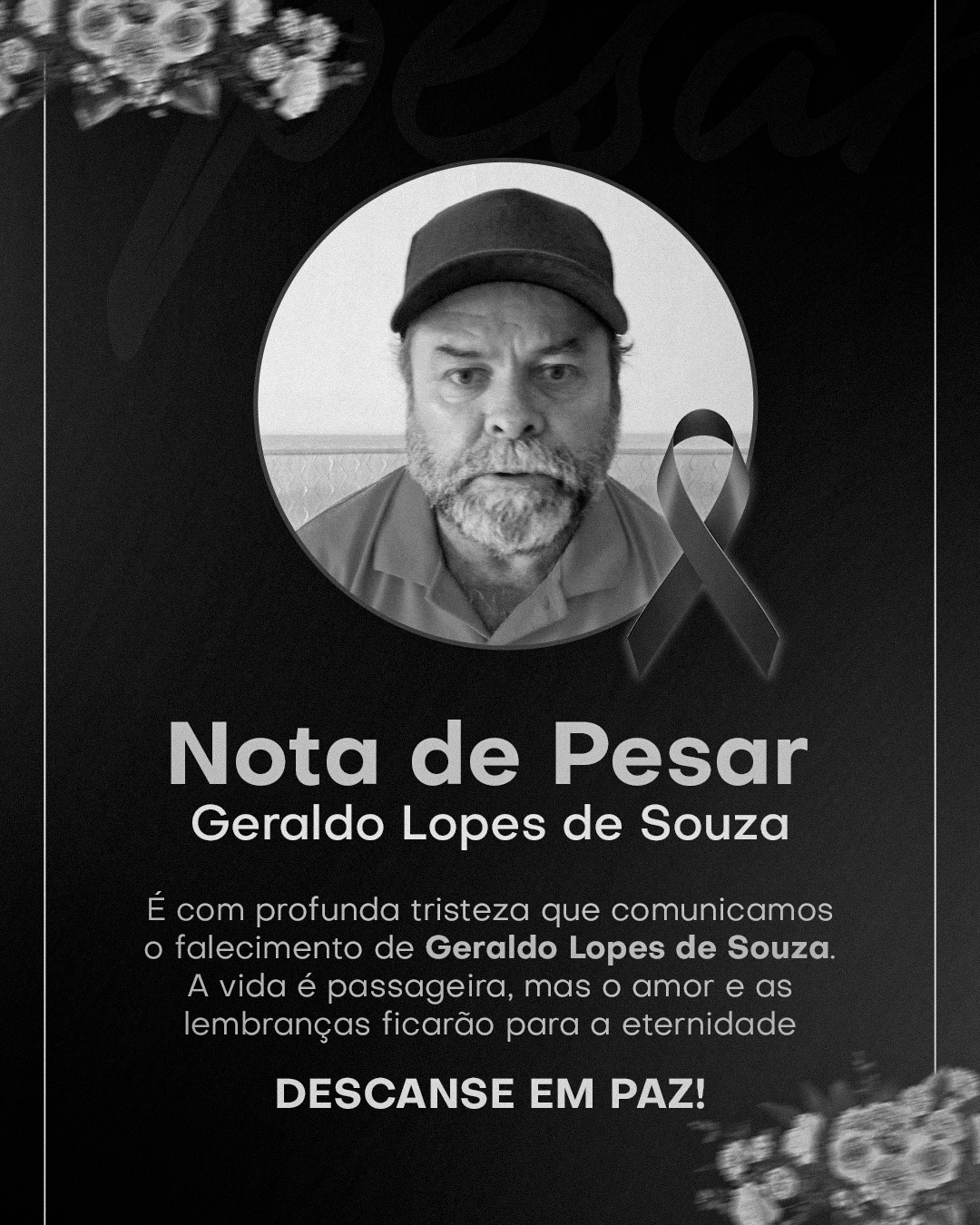 Pesar

Nota de Pesar
Geraldo Lopes de Souza

É com profunda tristeza que comunicamos o falecimento de Geraldo Lopes de Souza. A vida é passageira, mas o amor e as lembranças ficarão para a eternidade

DESCANSE EM PAZ!